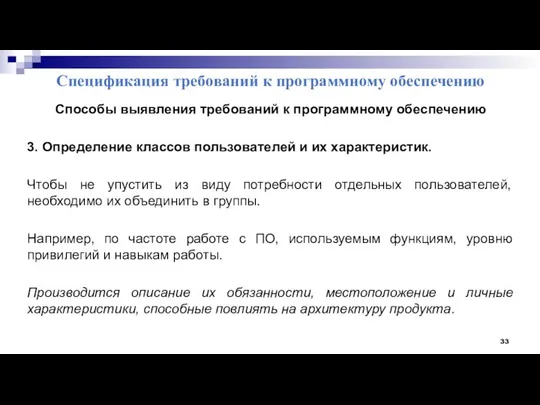 Спецификация требований к программному обеспечению

Способы выявления требований к программному обеспечению

3. Определение классов пользователей и их характеристик.

Чтобы не упустить из виду потребности отдельных пользователей, необходимо их объединить в группы.

Например, по частоте работе с ПО, используемым функциям, уровню привилегий и навыкам работы.

Производится описание их обязанности, местоположение и личные характеристики, способные повлиять на архитектуру продукта.

33